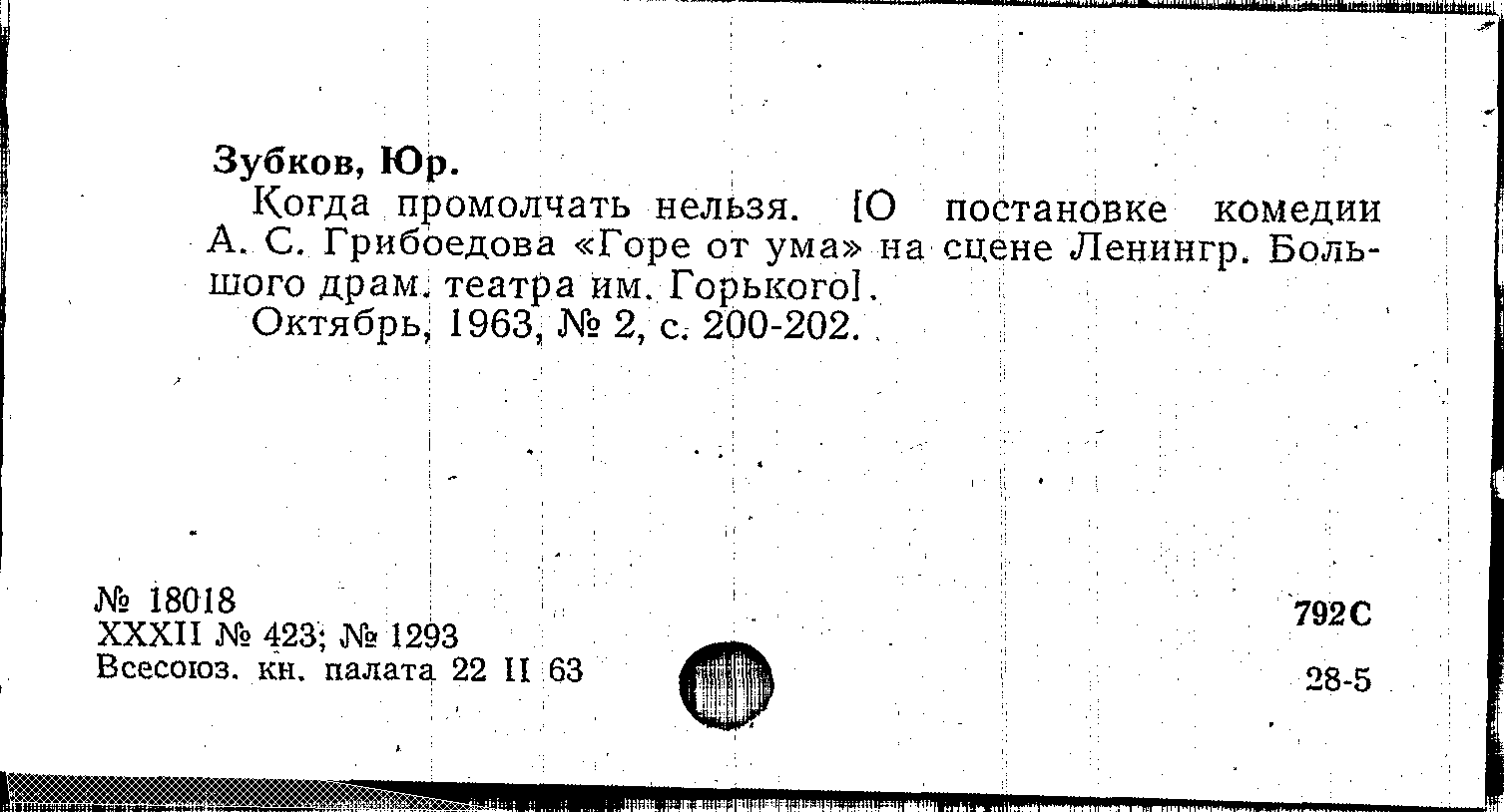 Зубков, Юр.

Когда промолчать нельзя. [О постановке комедии А. С. Грибоедова «Горе от ума» на сцене Ленингр. Большого драм. театра им. Горького].

Октябрь, 1963, № 2, с. 200-202.

№ 18018
XXXII № 423; № 1293
Всесоюз. кн. палата 22 II 63

792С

28-5